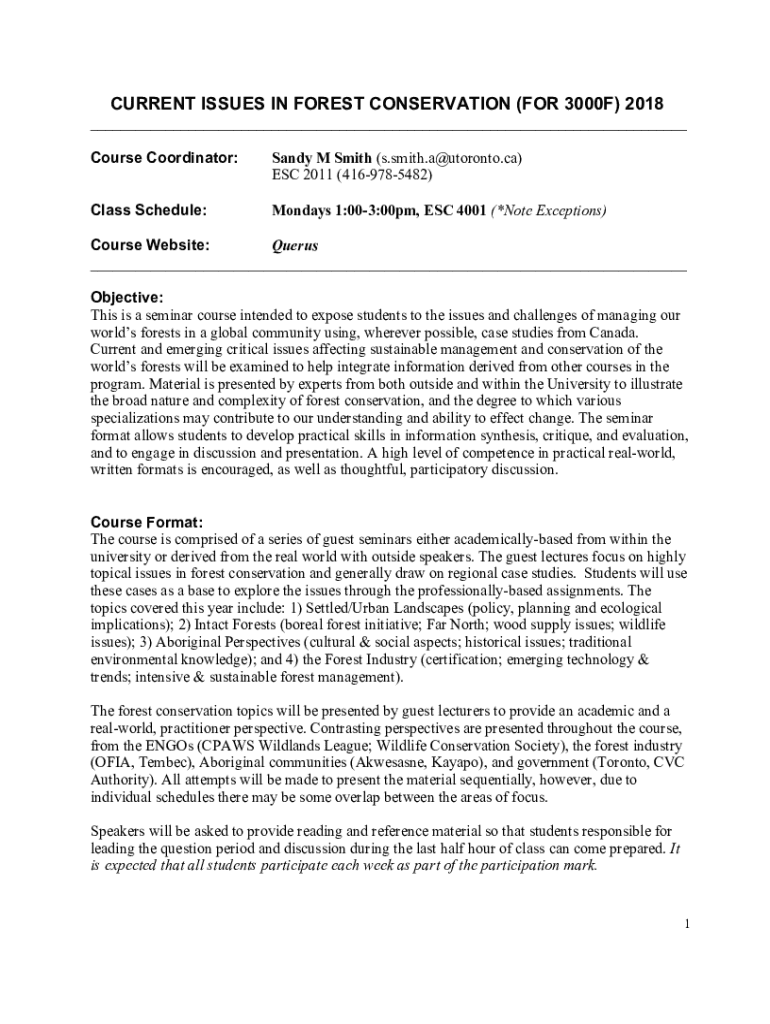 CURRENT ISSUES IN FOREST CONSERVATION (FOR 3000F) 2018

Course Coordinator: Sandy M Smith (s.smith.a@utoronto.ca)
ESC 2011 (416-978-5482)

Class Schedule: Mondays 1:00-3:00pm, ESC 4001 (*Note Exceptions)

Course Website: Querus

Objective:
This is a seminar course intended to expose students to the issues and challenges of managing our world's forests in a global community using, wherever possible, case studies from Canada. Current and emerging critical issues affecting sustainable management and conservation of the world's forests will be examined to help integrate information derived from other courses in the program. Material is presented by experts from both outside and within the University to illustrate the broad nature and complexity of forest conservation, and the degree to which various specializations may contribute to our understanding and ability to effect change. The seminar format allows students to develop practical skills in information synthesis, critique, and evaluation, and to engage in discussion and presentation. A high level of competence in practical real-world, written formats is encouraged, as well as thoughtful, participatory discussion.

Course Format:
The course is comprised of a series of guest seminars either academically-based from within the university or derived from the real world with outside speakers. The guest lectures focus on highly topical issues in forest conservation and generally draw on regional case studies. Students will use these cases as a base to explore the issues through the professionally-based assignments. The topics covered this year include: 1) Settled/Urban Landscapes (policy, planning and ecological implications); 2) Intact Forests (boreal forest initiative; Far North; wood supply issues; wildlife issues); 3) Aboriginal Perspectives (cultural & social aspects; historical issues; traditional environmental knowledge); and 4) the Forest Industry (certification; emerging technology & trends; intensive & sustainable forest management).

The forest conservation topics will be presented by guest lecturers to provide an academic and a real-world, practitioner perspective. Contrasting perspectives are presented throughout the course, from the ENGOs (CPAWS Wildlands League; Wildlife Conservation Society), the forest industry (OFIA, Tembec), Aboriginal communities (Akwesasne, Kayapo), and government (Toronto, CVC Authority). All attempts will be made to present the material sequentially, however, due to individual schedules there may be some overlap between the areas of focus.

Speakers will be asked to provide reading and reference material so that students responsible for leading the question period and discussion during the last half hour of class can come prepared. It is expected that all students participate each week as part of the participation mark.

1